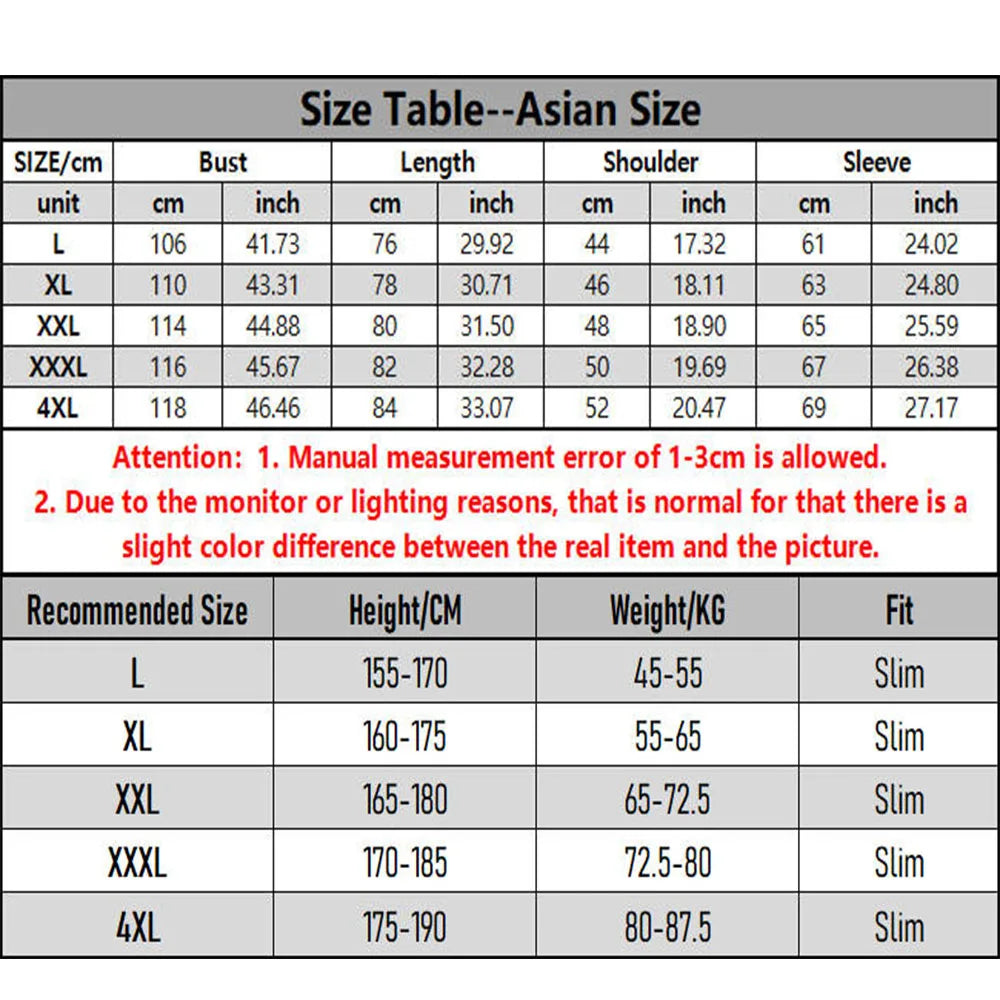 Size Table--Asian Size

| SIZE/cm | Bust | | Length | | Shoulder | | Sleeve | |
|---|---|---|---|---|---|---|---|---|
| unit | cm | inch | cm | inch | cm | inch | cm | inch |
| L | 106 | 41.73 | 76 | 29.92 | 44 | 17.32 | 61 | 24.02 |
| XL | 110 | 43.31 | 78 | 30.71 | 46 | 18.11 | 63 | 24.80 |
| XXL | 114 | 44.88 | 80 | 31.50 | 48 | 18.90 | 65 | 25.59 |
| XXXL | 116 | 45.67 | 82 | 32.28 | 50 | 19.69 | 67 | 26.38 |
| 4XL | 118 | 46.46 | 84 | 33.07 | 52 | 20.47 | 69 | 27.17 |

Attention: 1. Manual measurement error of 1-3cm is allowed.
2. Due to the monitor or lighting reasons, that is normal for that there is a slight color difference between the real item and the picture.

| Recommended Size | Height/CM | Weight/KG | Fit |
|---|---|---|---|
| L | 155-170 | 45-55 | Slim |
| XL | 160-175 | 55-65 | Slim |
| XXL | 165-180 | 65-72.5 | Slim |
| XXXL | 170-185 | 72.5-80 | Slim |
| 4XL | 175-190 | 80-87.5 | Slim |